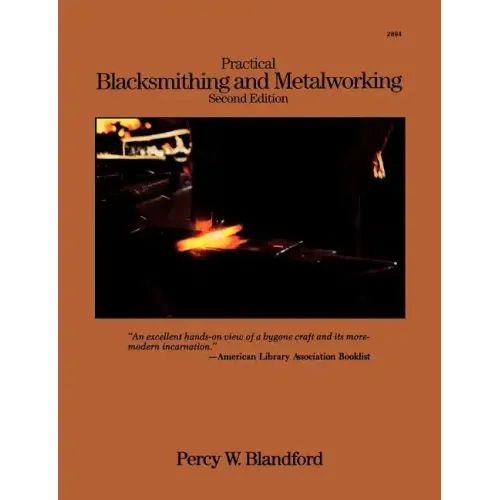 2894

Practical
Blacksmithing and Metalworking
Second Edition

"An excellent hands-on view of a bygone craft and its more-modern incarnation."
—American Library Association Booklist

Percy W. Blandford